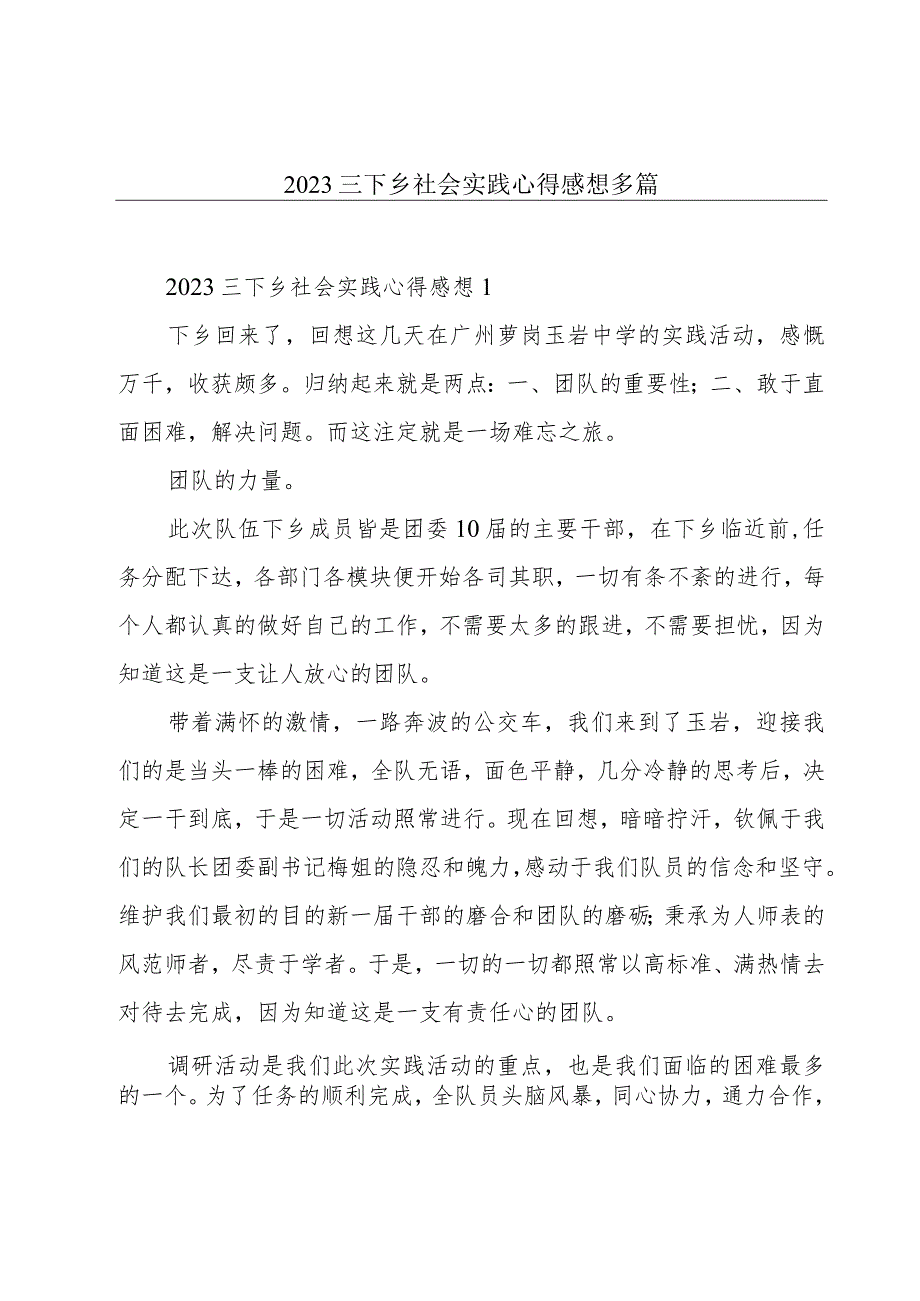 2023三下乡社会实践心得感想多篇

2023三下乡社会实践心得感想1

下乡回来了，回想这几天在广州萝岗玉岩中学的实践活动，感慨万千，收获颇多。归纳起来就是两点：一、团队的重要性；二、敢于直面困难，解决问题。而这注定就是一场难忘之旅。

团队的力量。

此次队伍下乡成员皆是团委10届的主要干部，在下乡临近前,任务分配下达，各部门各模块便开始各司其职，一切有条不紊的进行，每个人都认真的做好自己的工作，不需要太多的跟进，不需要担忧，因为知道这是一支让人放心的团队。

带着满怀的激情，一路奔波的公交车，我们来到了玉岩，迎接我们的是当头一棒的困难，全队无语，面色平静，几分冷静的思考后，决定一干到底，于是一切活动照常进行。现在回想，暗暗拧汗，钦佩于我们的队长团委副书记梅姐的隐忍和魄力，感动于我们队员的信念和坚守。维护我们最初的目的新一届干部的磨合和团队的磨砺;秉承为人师表的风范师者，尽责于学者。于是，一切的一切都照常以高标准、满热情去对待去完成，因为知道这是一支有责任心的团队。

调研活动是我们此次实践活动的重点，也是我们面临的困难最多的一个。为了任务的顺利完成，全队员头脑风暴，同心协力，通力合作，